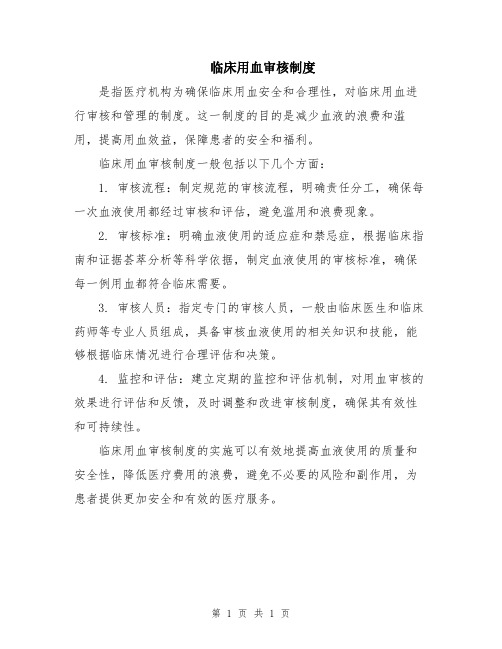 临床用血审核制度

是指医疗机构为确保临床用血安全和合理性，对临床用血进行审核和管理的制度。这一制度的目的是减少血液的浪费和滥用，提高用血效益，保障患者的安全和福利。

临床用血审核制度一般包括以下几个方面：

1. 审核流程：制定规范的审核流程，明确责任分工，确保每一次血液使用都经过审核和评估，避免滥用和浪费现象。

2. 审核标准：明确血液使用的适应症和禁忌症，根据临床指南和证据荟萃分析等科学依据，制定血液使用的审核标准，确保每一例用血都符合临床需要。

3. 审核人员：指定专门的审核人员，一般由临床医生和临床药师等专业人员组成，具备审核血液使用的相关知识和技能，能够根据临床情况进行合理评估和决策。

4. 监控和评估：建立定期的监控和评估机制，对用血审核的效果进行评估和反馈，及时调整和改进审核制度，确保其有效性和可持续性。

临床用血审核制度的实施可以有效地提高血液使用的质量和安全性，降低医疗费用的浪费，避免不必要的风险和副作用，为患者提供更加安全和有效的医疗服务。

第 1 页 共 1 页